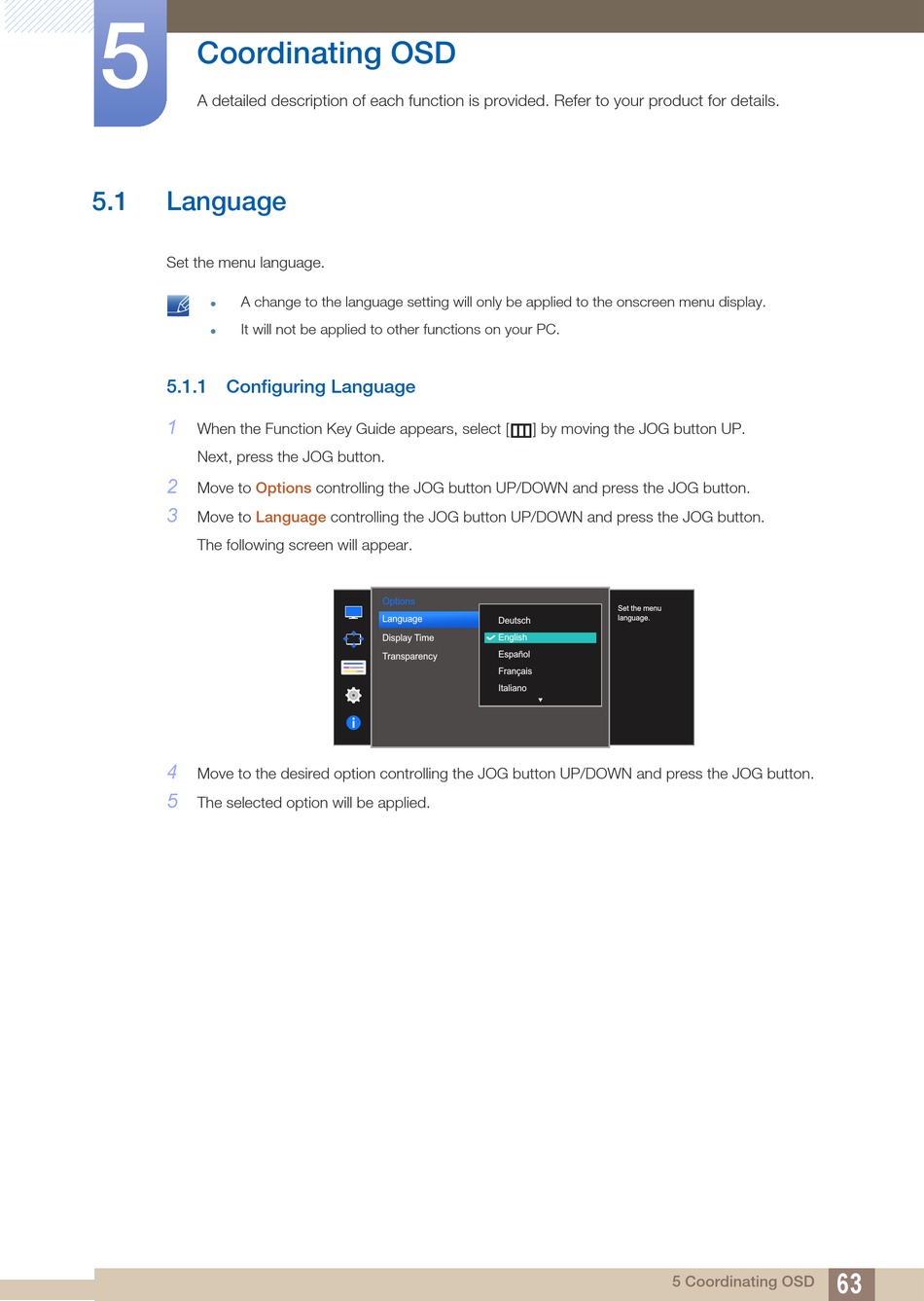 5

Coordinating OSD

A detailed description of each function is provided. Refer to your product for details.

5.1 Language

Set the menu language.

- A change to the language setting will only be applied to the onscreen menu display.
- It will not be applied to other functions on your PC.

5.1.1 Configuring Language

1 When the Function Key Guide appears, select [ ] by moving the JOG button UP. Next, press the JOG button.

2 Move to Options controlling the JOG button UP/DOWN and press the JOG button.

3 Move to Language controlling the JOG button UP/DOWN and press the JOG button. The following screen will appear.

Options
Language
Display Time
Transparency

Deutsch
English
Español
Français
Italiano

Set the menu language.

4 Move to the desired option controlling the JOG button UP/DOWN and press the JOG button.

5 The selected option will be applied.

5 Coordinating OSD 63